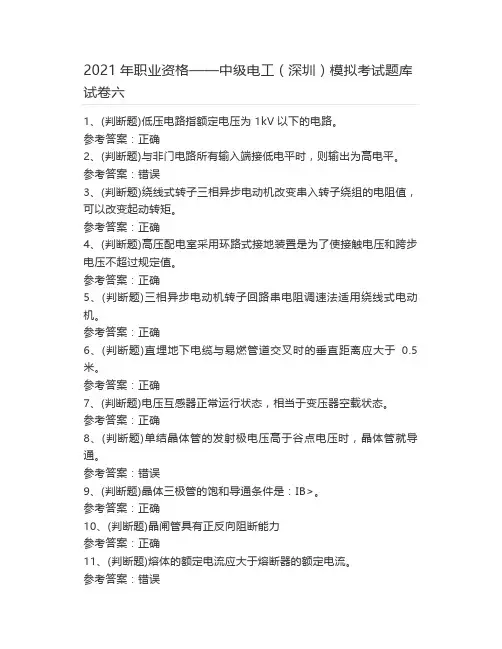 2021 年职业资格——中级电工（深圳）模拟考试题库试卷六

1、(判断题)低压电路指额定电压为 1kV 以下的电路。
参考答案：正确
2、(判断题)与非门电路所有输入端接低电平时，则输出为高电平。
参考答案：错误
3、(判断题)绕线式转子三相异步电动机改变串入转子绕组的电阻值，可以改变起动转矩。
参考答案：正确
4、(判断题)高压配电室采用环路式接地装置是为了使接触电压和跨步电压不超过规定值。
参考答案：正确
5、(判断题)三相异步电动机转子回路串电阻调速法适用绕线式电动机。
参考答案：正确
6、(判断题)直埋地下电缆与易燃管道交叉时的垂直距离应大于 0.5 米。
参考答案：正确
7、(判断题)电压互感器正常运行状态，相当于变压器空载状态。
参考答案：正确
8、(判断题)单结晶体管的发射极电压高于谷点电压时，晶体管就导通。
参考答案：错误
9、(判断题)晶体三极管的饱和导通条件是：IB>。
参考答案：正确
10、(判断题)晶闸管具有正反向阻断能力
参考答案：正确
11、(判断题)熔体的额定电流应大于熔断器的额定电流。
参考答案：错误